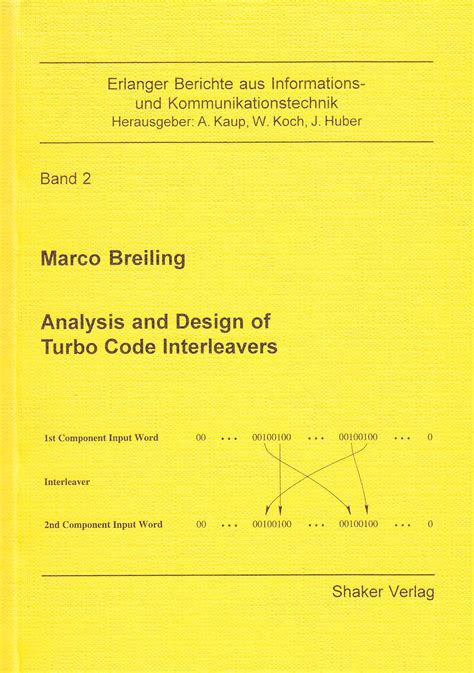 Erlanger Berichte aus Informations- und Kommunikationstechnik
Herausgeber: A. Kaup, W. Koch, J. Huber

Band 2

Marco Breiling

Analysis and Design of Turbo Code Interleavers

1st Component Input Word 00 ... 00100100 ... 00100100 ... 0

Interleaver

2nd Component Input Word 00 ... 00100100 ... 00100100 ... 0

Shaker Verlag